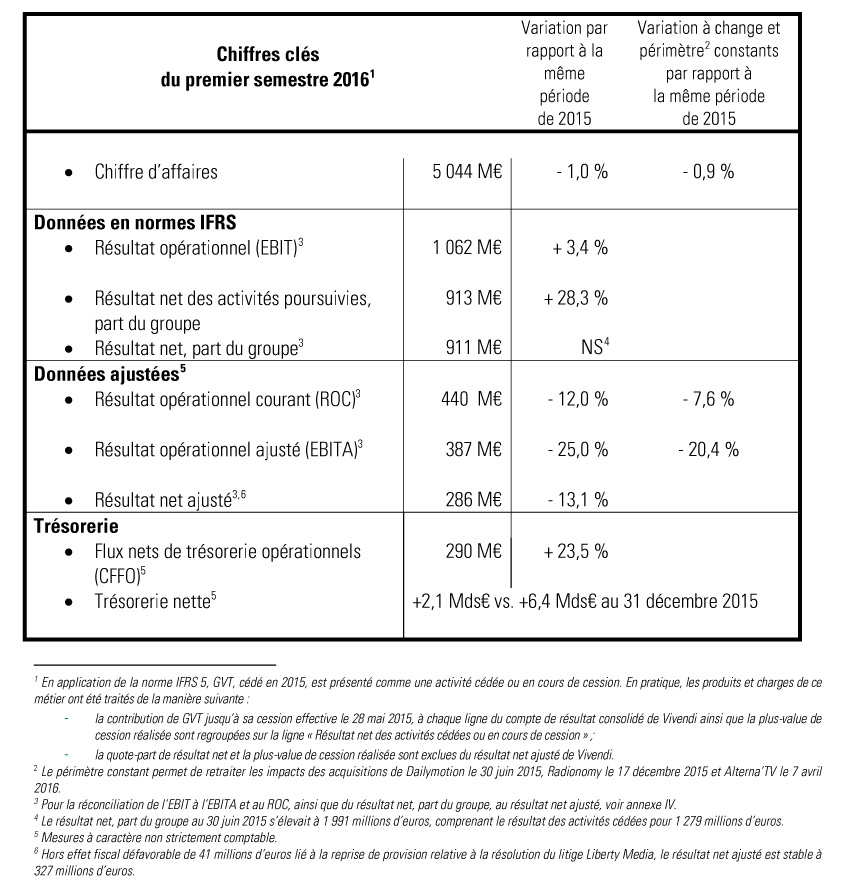 | Chiffres clés du premier semestre 2016$^1$ | | Variation par rapport à la même période de 2015 | Variation à change et périmètre$^2$ constants par rapport à la même période de 2015 |
|---|---|---|---|
| • Chiffre d'affaires | 5 044 M€ | - 1,0 % | - 0,9 % |
| **Données en normes IFRS** | | | |
| • Résultat opérationnel (EBIT)$^3$ | 1 062 M€ | + 3,4 % | |
| • Résultat net des activités poursuivies, part du groupe | 913 M€ | + 28,3 % | |
| • Résultat net, part du groupe$^3$ | 911 M€ | NS$^4$ | |
| **Données ajustées$^5$** | | | |
| • Résultat opérationnel courant (ROC)$^3$ | 440 M€ | - 12,0 % | - 7,6 % |
| • Résultat opérationnel ajusté (EBITA)$^3$ | 387 M€ | - 25,0 % | - 20,4 % |
| • Résultat net ajusté$^{3,6}$ | 286 M€ | - 13,1 % | |
| **Trésorerie** | | | |
| • Flux nets de trésorerie opérationnels (CFFO)$^5$ | 290 M€ | + 23,5 % | |
| • Trésorerie nette$^5$ | +2,1 Mds€ vs. +6,4 Mds€ au 31 décembre 2015 | | |

$^1$ En application de la norme IFRS 5, GVT, cédé en 2015, est présenté comme une activité cédée ou en cours de cession. En pratique, les produits et charges de ce métier ont été traités de la manière suivante :
- la contribution de GVT jusqu'à sa cession effective le 28 mai 2015, à chaque ligne du compte de résultat consolidé de Vivendi ainsi que la plus-value de cession réalisée sont regroupées sur la ligne « Résultat net des activités cédées ou en cours de cession » ;
- la quote-part de résultat net et la plus-value de cession réalisée sont exclues du résultat net ajusté de Vivendi.

$^2$ Le périmètre constant permet de retraiter les impacts des acquisitions de Dailymotion le 30 juin 2015, Radionomy le 17 décembre 2015 et Alterna'TV le 7 avril 2016.
$^3$ Pour la réconciliation de l'EBIT à l'EBITA et au ROC, ainsi que du résultat net, part du groupe, au résultat net ajusté, voir annexe IV.
$^4$ Le résultat net, part du groupe au 30 juin 2015 s'élevait à 1 991 millions d'euros, comprenant le résultat des activités cédées pour 1 279 millions d'euros.
$^5$ Mesures à caractère non strictement comptable.
$^6$ Hors effet fiscal défavorable de 41 millions d'euros lié à la reprise de provision relative à la résolution du litige Liberty Media, le résultat net ajusté est stable à 327 millions d'euros.